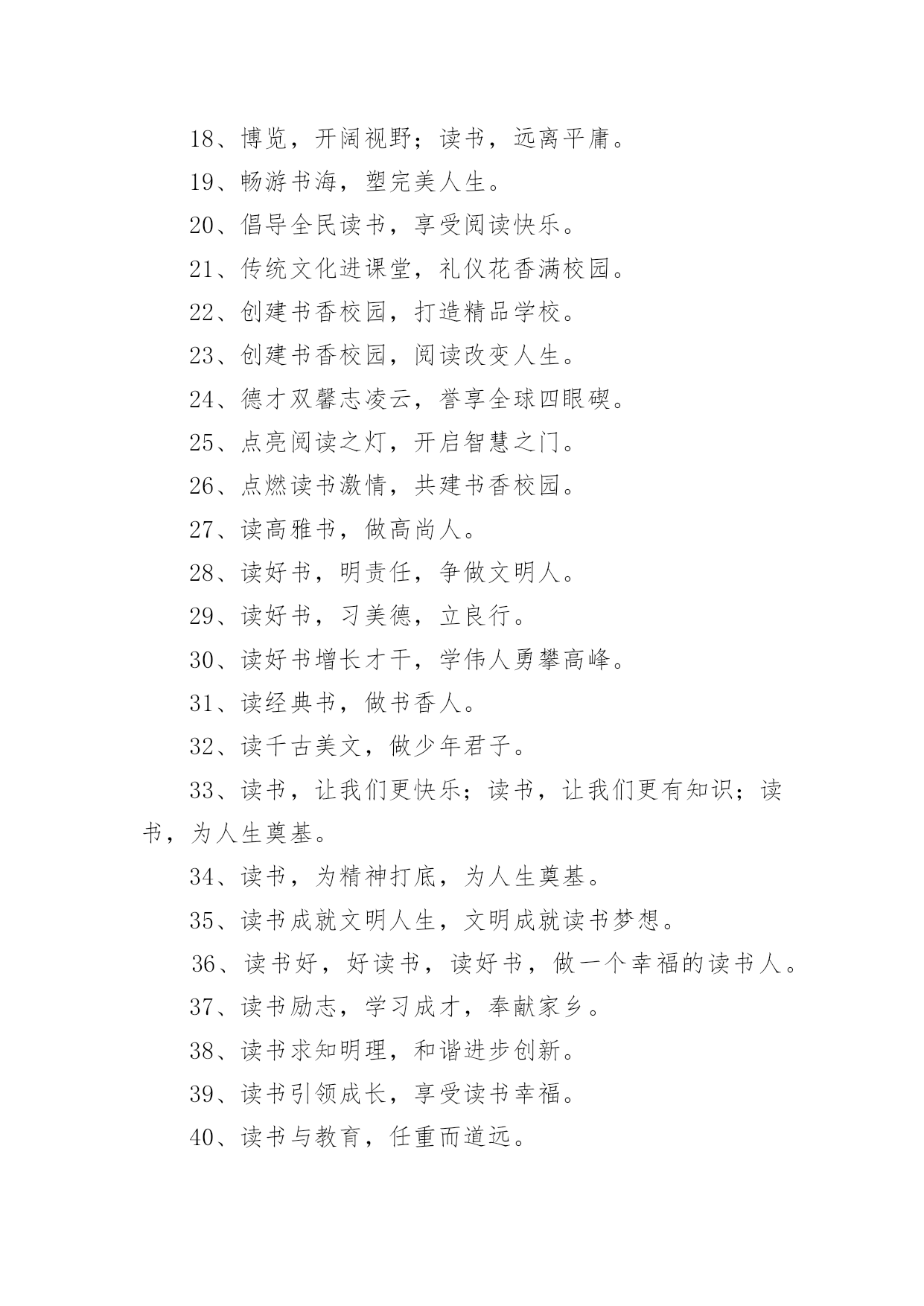 18、博览，开阔视野；读书，远离平庸。

19、畅游书海，塑完美人生。

20、倡导全民读书，享受阅读快乐。

21、传统文化进课堂，礼仪花香满校园。

22、创建书香校园，打造精品学校。

23、创建书香校园，阅读改变人生。

24、德才双馨志凌云，誉享全球四眼碶。

25、点亮阅读之灯，开启智慧之门。

26、点燃读书激情，共建书香校园。

27、读高雅书，做高尚人。

28、读好书，明责任，争做文明人。

29、读好书，习美德，立良行。

30、读好书增长才干，学伟人勇攀高峰。

31、读经典书，做书香人。

32、读千古美文，做少年君子。

33、读书，让我们更快乐；读书，让我们更有知识；读书，为人生奠基。

34、读书，为精神打底，为人生奠基。

35、读书成就文明人生，文明成就读书梦想。

36、读书好，好读书，读好书，做一个幸福的读书人。

37、读书励志，学习成才，奉献家乡。

38、读书求知明理，和谐进步创新。

39、读书引领成长，享受读书幸福。

40、读书与教育，任重而道远。